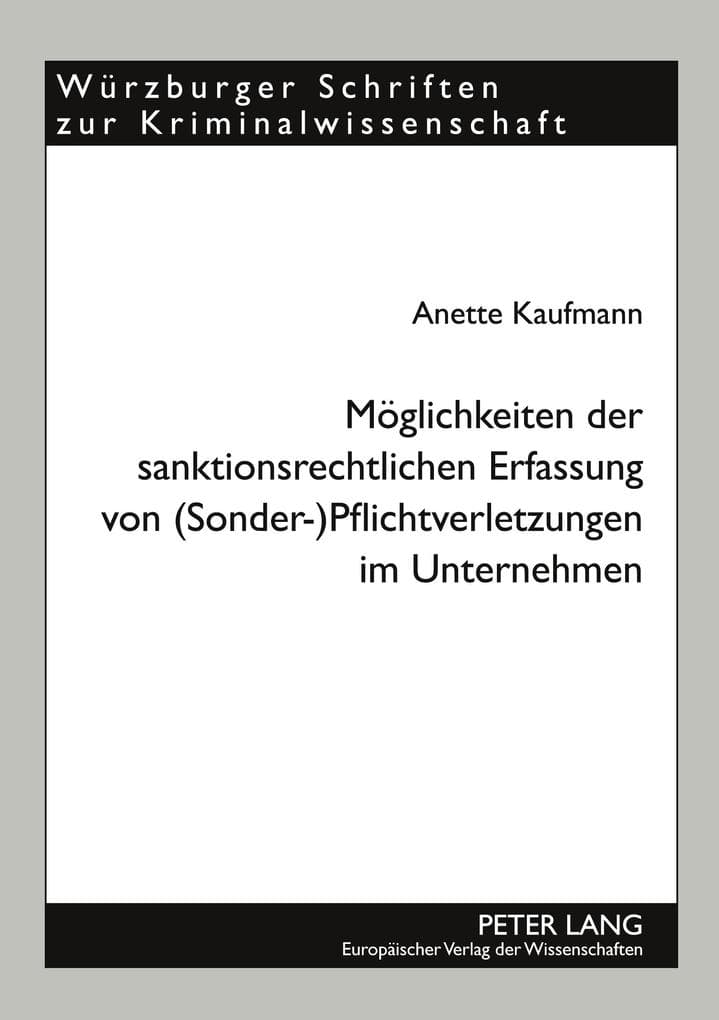 Würzburger Schriften zur Kriminalwissenschaft

Anette Kaufmann

Möglichkeiten der sanktionsrechtlichen Erfassung von (Sonder-)Pflichtverletzungen im Unternehmen

PETER LANG
Europäischer Verlag der Wissenschaften